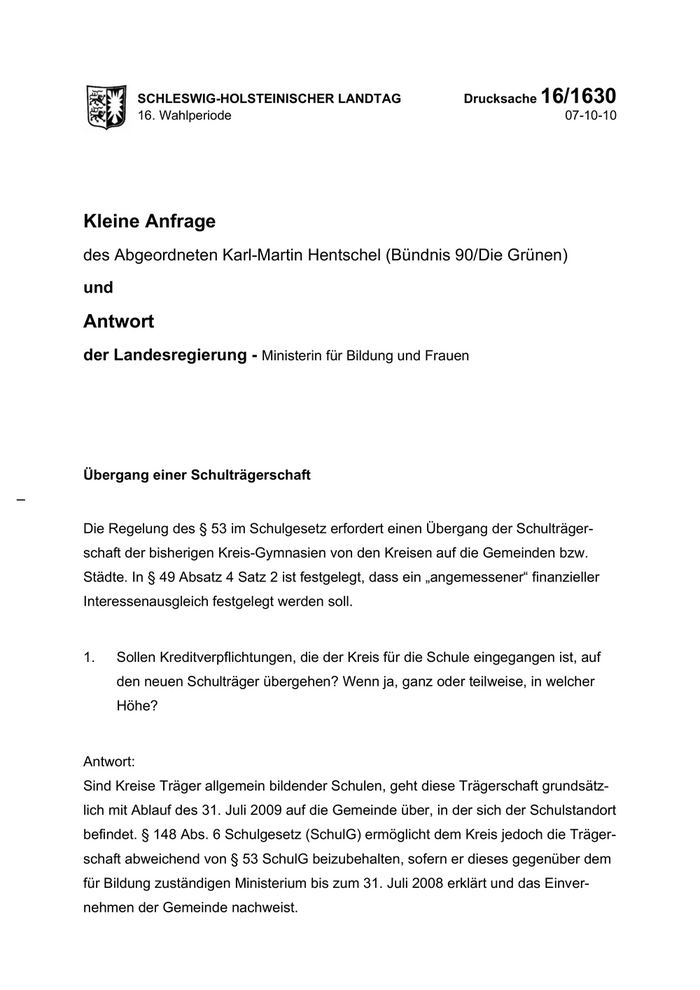 SCHLESWIG-HOLSTEINISCHER LANDTAG
16. Wahlperiode

Drucksache 16/1630
07-10-10

Kleine Anfrage

des Abgeordneten Karl-Martin Hentschel (Bündnis 90/Die Grünen)

und

Antwort

der Landesregierung - Ministerin für Bildung und Frauen

Übergang einer Schulträgerschaft

–

Die Regelung des § 53 im Schulgesetz erfordert einen Übergang der Schulträgerschaft der bisherigen Kreis-Gymnasien von den Kreisen auf die Gemeinden bzw. Städte. In § 49 Absatz 4 Satz 2 ist festgelegt, dass ein „angemessener“ finanzieller Interessenausgleich festgelegt werden soll.

1. Sollen Kreditverpflichtungen, die der Kreis für die Schule eingegangen ist, auf den neuen Schulträger übergehen? Wenn ja, ganz oder teilweise, in welcher Höhe?

Antwort:
Sind Kreise Träger allgemein bildender Schulen, geht diese Trägerschaft grundsätzlich mit Ablauf des 31. Juli 2009 auf die Gemeinde über, in der sich der Schulstandort befindet. § 148 Abs. 6 Schulgesetz (SchulG) ermöglicht dem Kreis jedoch die Trägerschaft abweichend von § 53 SchulG beizubehalten, sofern er dieses gegenüber dem für Bildung zuständigen Ministerium bis zum 31. Juli 2008 erklärt und das Einvernehmen der Gemeinde nachweist.